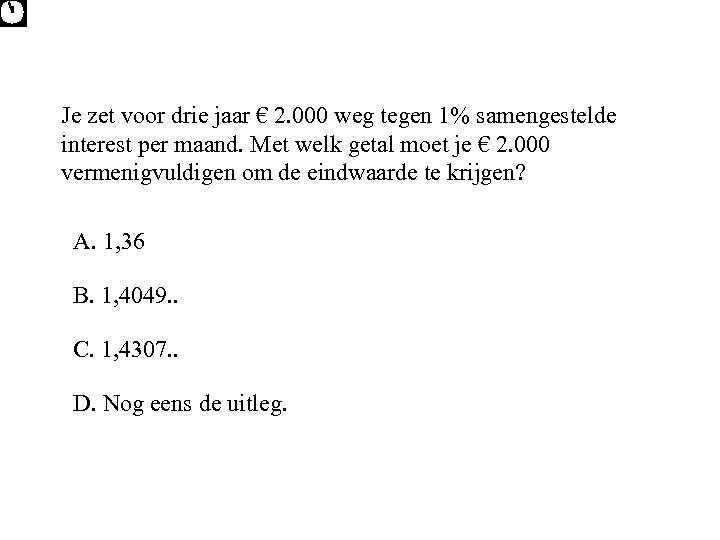 Je zet voor drie jaar € 2.000 weg tegen 1% samengestelde interest per maand. Met welk getal moet je € 2.000 vermenigvuldigen om de eindwaarde te krijgen?

A. 1,36

B. 1,4049..

C. 1,4307..

D. Nog eens de uitleg.